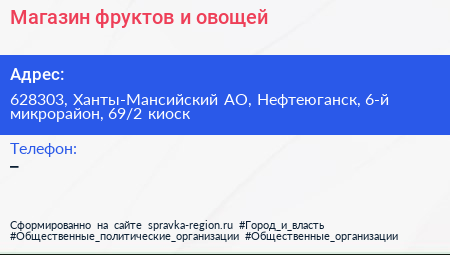 Магазин фруктов и овощей

Адрес:

628303, Ханты-Мансийский АО, Нефтеюганск, 6-й микрорайон, 69/2 киоск

Телефон:

–

Сформированно на сайте spravka-region.ru #Город_и_власть #Общественные_политические_организации #Общественные_организации